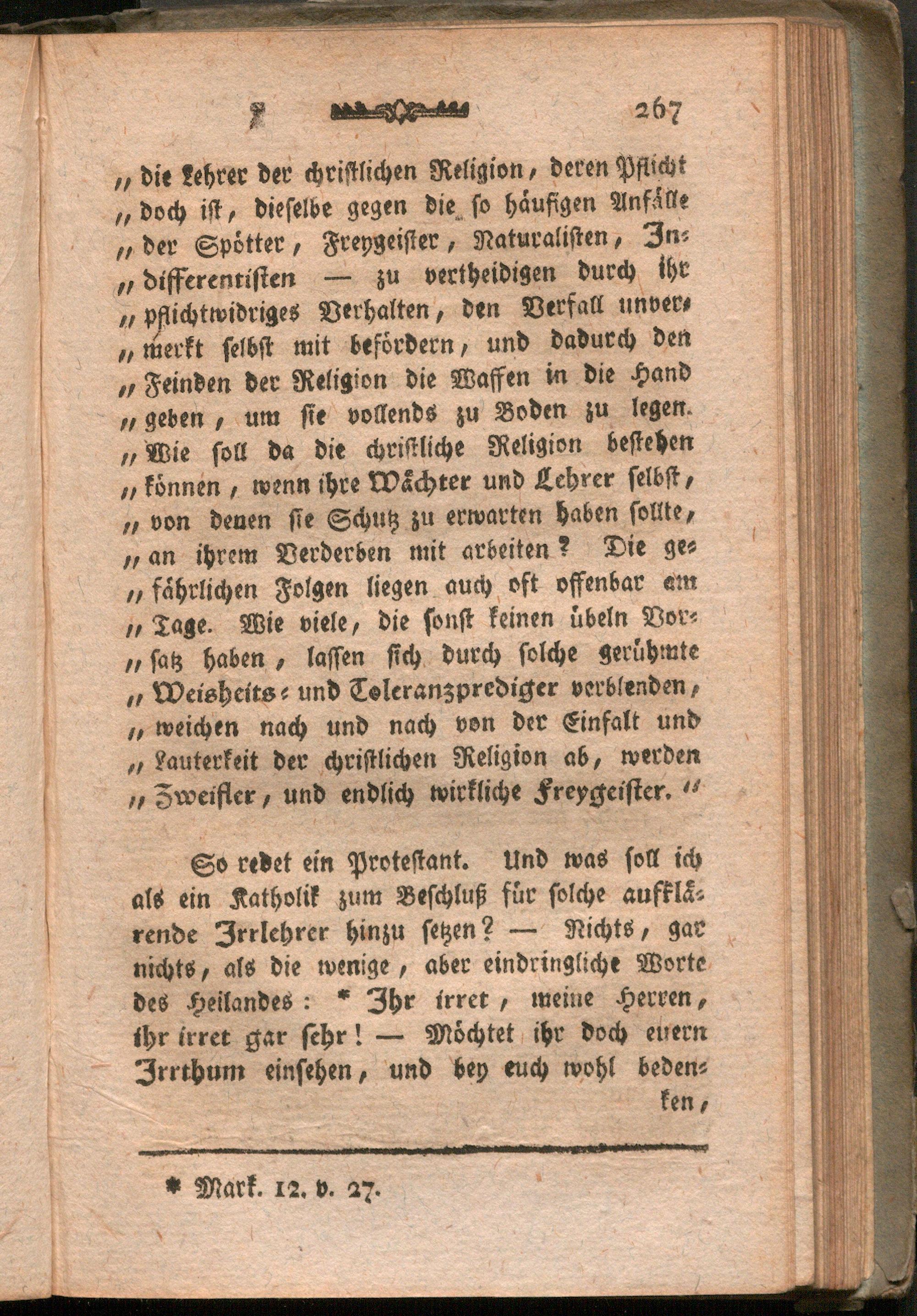 267

„die Lehrer der christlichen Religion, deren Pflicht „doch ist, dieselbe gegen die so häufigen Anfälle „der Spötter, Freygeister, Naturalisten, Indifferentisten — zu vertheidigen durch ihr „pflichtwidriges Verhalten, den Verfall unvermerkt selbst mit befördern, und dadurch den „Feinden der Religion die Waffen in die Hand „geben, um sie vollends zu Boden zu legen. „Wie soll da die christliche Religion bestehen „können, wenn ihre Wächter und Lehrer selbst, „von denen sie Schutz zu erwarten haben sollte, „an ihrem Verderben mit arbeiten? Die gefährlichen Folgen liegen auch oft offenbar am „Tage. Wie viele, die sonst keinen übeln Vorsatz haben, lassen sich durch solche gerühmte „Weisheits- und Toleranzprediger verblenden, „weichen nach und nach von der Einfalt und „Lauterkeit der christlichen Religion ab, werden „Zweifler, und endlich wirkliche Freygeister.“

So redet ein Protestant. Und was soll ich als ein Katholik zum Beschluß für solche aufklärende Irrlehrer hinzu setzen? — Nichts, gar nichts, als die wenige, aber eindringliche Worte des Heilandes: * Ihr irret, meine Herren, ihr irret gar sehr! — Möchtet ihr doch euern Irrthum einsehen, und bey euch wohl bedenken,

* Mark. 12. v. 27.